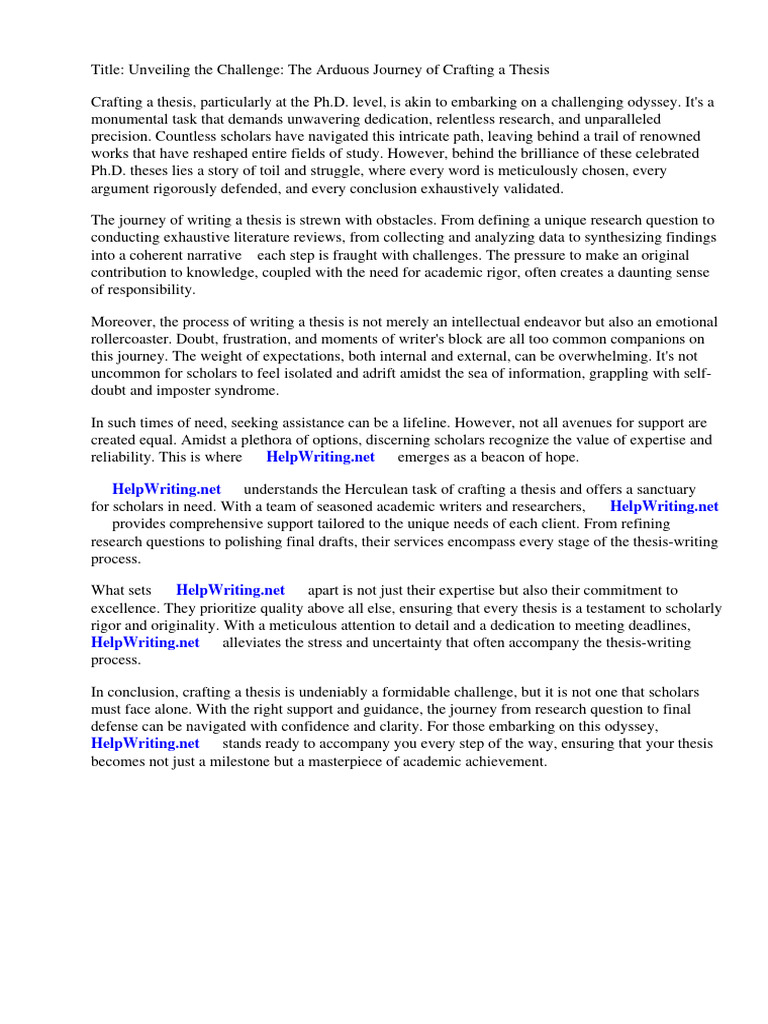 Title: Unveiling the Challenge: The Arduous Journey of Crafting a Thesis

Crafting a thesis, particularly at the Ph.D. level, is akin to embarking on a challenging odyssey. It's a monumental task that demands unwavering dedication, relentless research, and unparalleled precision. Countless scholars have navigated this intricate path, leaving behind a trail of renowned works that have reshaped entire fields of study. However, behind the brilliance of these celebrated Ph.D. theses lies a story of toil and struggle, where every word is meticulously chosen, every argument rigorously defended, and every conclusion exhaustively validated.

The journey of writing a thesis is strewn with obstacles. From defining a unique research question to conducting exhaustive literature reviews, from collecting and analyzing data to synthesizing findings into a coherent narrative each step is fraught with challenges. The pressure to make an original contribution to knowledge, coupled with the need for academic rigor, often creates a daunting sense of responsibility.

Moreover, the process of writing a thesis is not merely an intellectual endeavor but also an emotional rollercoaster. Doubt, frustration, and moments of writer's block are all too common companions on this journey. The weight of expectations, both internal and external, can be overwhelming. It's not uncommon for scholars to feel isolated and adrift amidst the sea of information, grappling with self-doubt and imposter syndrome.

In such times of need, seeking assistance can be a lifeline. However, not all avenues for support are created equal. Amidst a plethora of options, discerning scholars recognize the value of expertise and reliability. This is where HelpWriting.net emerges as a beacon of hope.

HelpWriting.net understands the Herculean task of crafting a thesis and offers a sanctuary for scholars in need. With a team of seasoned academic writers and researchers, HelpWriting.net provides comprehensive support tailored to the unique needs of each client. From refining research questions to polishing final drafts, their services encompass every stage of the thesis-writing process.

What sets HelpWriting.net apart is not just their expertise but also their commitment to excellence. They prioritize quality above all else, ensuring that every thesis is a testament to scholarly rigor and originality. With a meticulous attention to detail and a dedication to meeting deadlines, HelpWriting.net alleviates the stress and uncertainty that often accompany the thesis-writing process.

In conclusion, crafting a thesis is undeniably a formidable challenge, but it is not one that scholars must face alone. With the right support and guidance, the journey from research question to final defense can be navigated with confidence and clarity. For those embarking on this odyssey, HelpWriting.net stands ready to accompany you every step of the way, ensuring that your thesis becomes not just a milestone but a masterpiece of academic achievement.